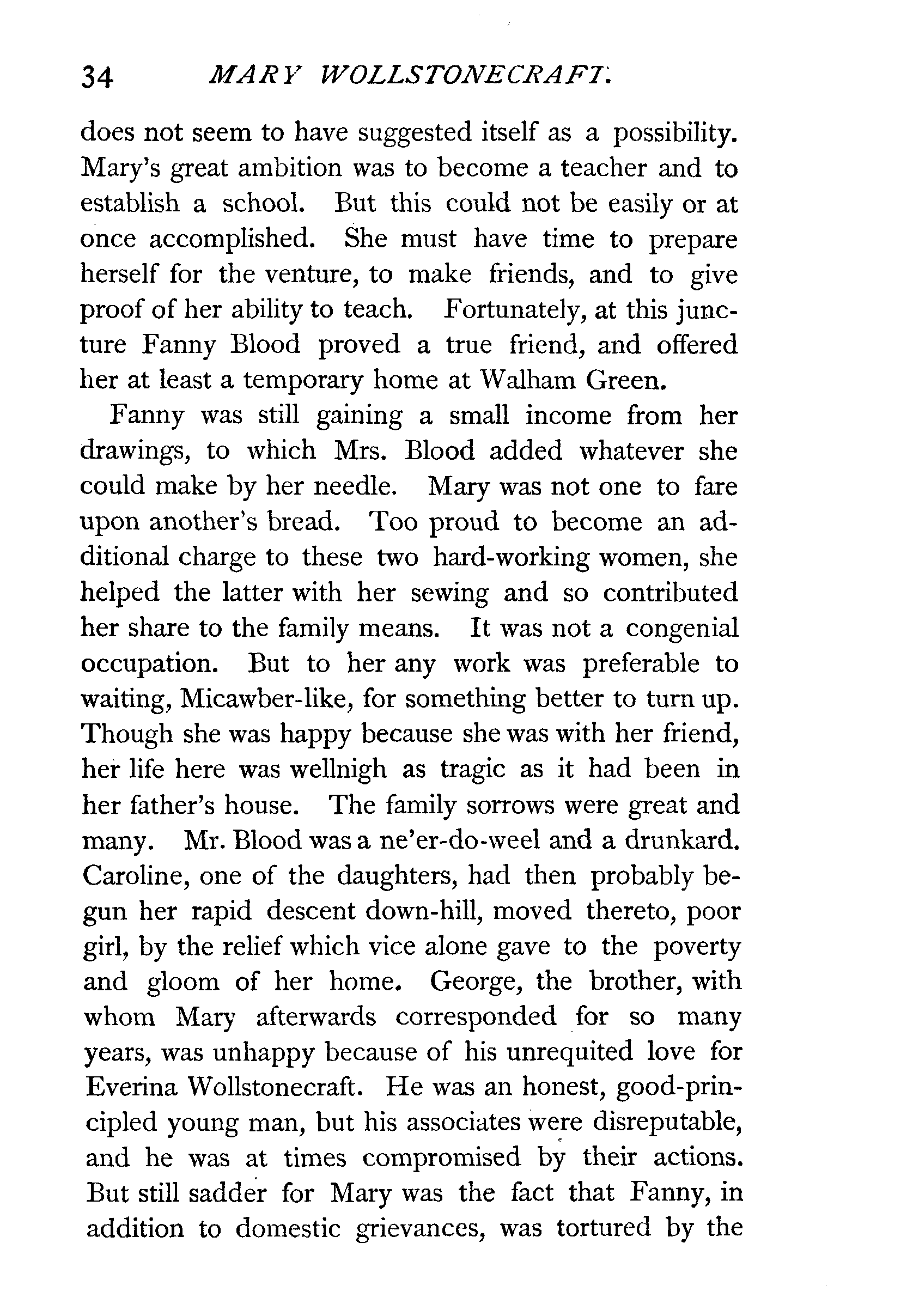 34 MARY WOLLSTONECRAFT.

does not seem to have suggested itself as a possibility. Mary's great ambition was to become a teacher and to establish a school. But this could not be easily or at once accomplished. She must have time to prepare herself for the venture, to make friends, and to give proof of her ability to teach. Fortunately, at this juncture Fanny Blood proved a true friend, and offered her at least a temporary home at Walham Green.

Fanny was still gaining a small income from her drawings, to which Mrs. Blood added whatever she could make by her needle. Mary was not one to fare upon another's bread. Too proud to become an additional charge to these two hard-working women, she helped the latter with her sewing and so contributed her share to the family means. It was not a congenial occupation. But to her any work was preferable to waiting, Micawber-like, for something better to turn up. Though she was happy because she was with her friend, her life here was wellnigh as tragic as it had been in her father's house. The family sorrows were great and many. Mr. Blood was a ne'er-do-weel and a drunkard. Caroline, one of the daughters, had then probably begun her rapid descent down-hill, moved thereto, poor girl, by the relief which vice alone gave to the poverty and gloom of her home. George, the brother, with whom Mary afterwards corresponded for so many years, was unhappy because of his unrequited love for Everina Wollstonecraft. He was an honest, good-principled young man, but his associates were disreputable, and he was at times compromised by their actions. But still sadder for Mary was the fact that Fanny, in addition to domestic grievances, was tortured by the